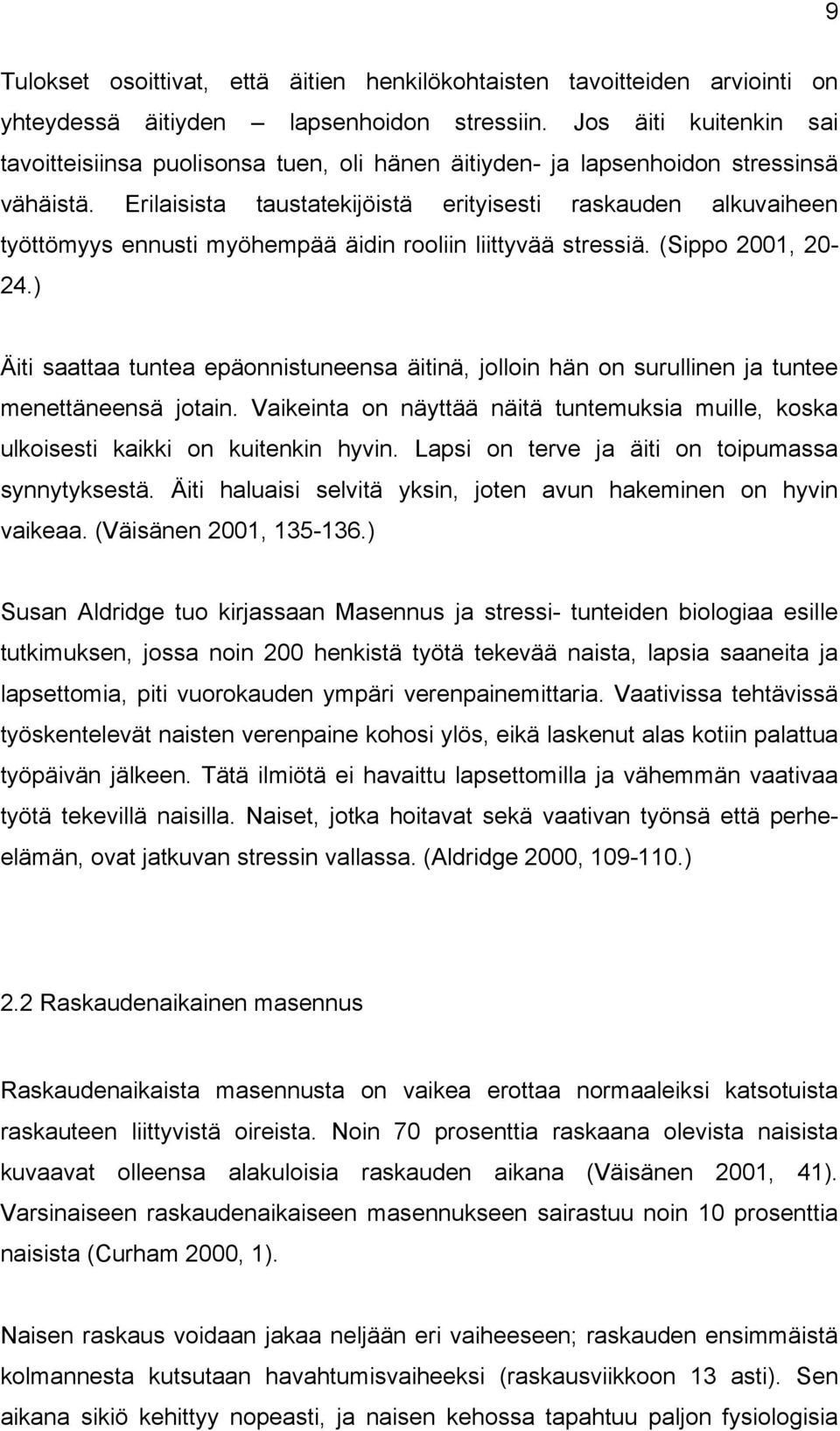 9

Tulokset osoittivat, että äitien henkilökohtaisten tavoitteiden arviointi on yhteydessä äitiyden – lapsenhoidon stressiin. Jos äiti kuitenkin sai tavoitteisiinsa puolisonsa tuen, oli hänen äitiyden- ja lapsenhoidon stressinsä vähäistä. Erilaisista taustatekijöistä erityisesti raskauden alkuvaiheen työttömyys ennusti myöhempää äidin rooliin liittyvää stressiä. (Sippo 2001, 20-24.)

Äiti saattaa tuntea epäonnistuneensa äitinä, jolloin hän on surullinen ja tuntee menettäneensä jotain. Vaikeinta on näyttää näitä tuntemuksia muille, koska ulkoisesti kaikki on kuitenkin hyvin. Lapsi on terve ja äiti on toipumassa synnytyksestä. Äiti haluaisi selvitä yksin, joten avun hakeminen on hyvin vaikeaa. (Väisänen 2001, 135-136.)

Susan Aldridge tuo kirjassaan Masennus ja stressi- tunteiden biologiaa esille tutkimuksen, jossa noin 200 henkistä työtä tekevää naista, lapsia saaneita ja lapsettomia, piti vuorokauden ympäri verenpainemittaria. Vaativissa tehtävissä työskentelevät naisten verenpaine kohosi ylös, eikä laskenut alas kotiin palattua työpäivän jälkeen. Tätä ilmiötä ei havaittu lapsettomilla ja vähemmän vaativaa työtä tekevillä naisilla. Naiset, jotka hoitavat sekä vaativan työnsä että perhe-elämän, ovat jatkuvan stressin vallassa. (Aldridge 2000, 109-110.)

2.2 Raskaudenaikainen masennus

Raskaudenaikaista masennusta on vaikea erottaa normaaleiksi katsotuista raskauteen liittyvistä oireista. Noin 70 prosenttia raskaana olevista naisista kuvaavat olleensa alakuloisia raskauden aikana (Väisänen 2001, 41). Varsinaiseen raskaudenaikaiseen masennukseen sairastuu noin 10 prosenttia naisista (Curham 2000, 1).

Naisen raskaus voidaan jakaa neljään eri vaiheeseen; raskauden ensimmäistä kolmannesta kutsutaan havahtumisvaiheeksi (raskausviikkoon 13 asti). Sen aikana sikiö kehittyy nopeasti, ja naisen kehossa tapahtuu paljon fysiologisia